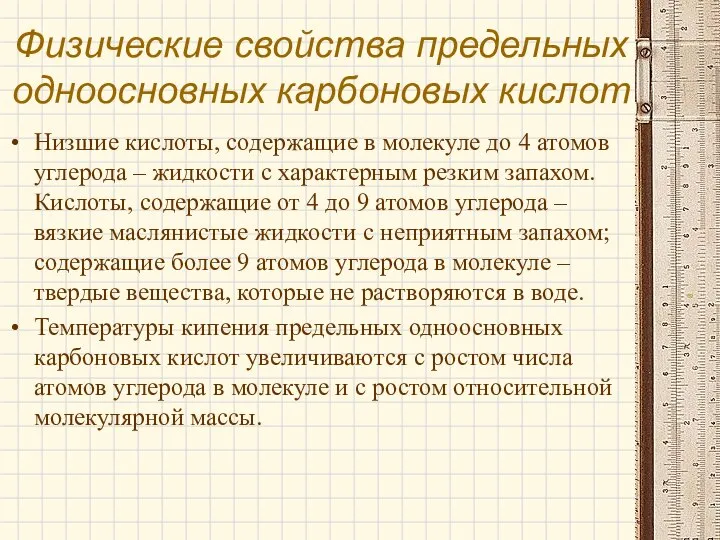 Физические свойства предельных одноосновных карбоновых кислот

• Низшие кислоты, содержащие в молекуле до 4 атомов углерода – жидкости с характерным резким запахом. Кислоты, содержащие от 4 до 9 атомов углерода – вязкие маслянистые жидкости с неприятным запахом; содержащие более 9 атомов углерода в молекуле – твердые вещества, которые не растворяются в воде.

• Температуры кипения предельных одноосновных карбоновых кислот увеличиваются с ростом числа атомов углерода в молекуле и с ростом относительной молекулярной массы.